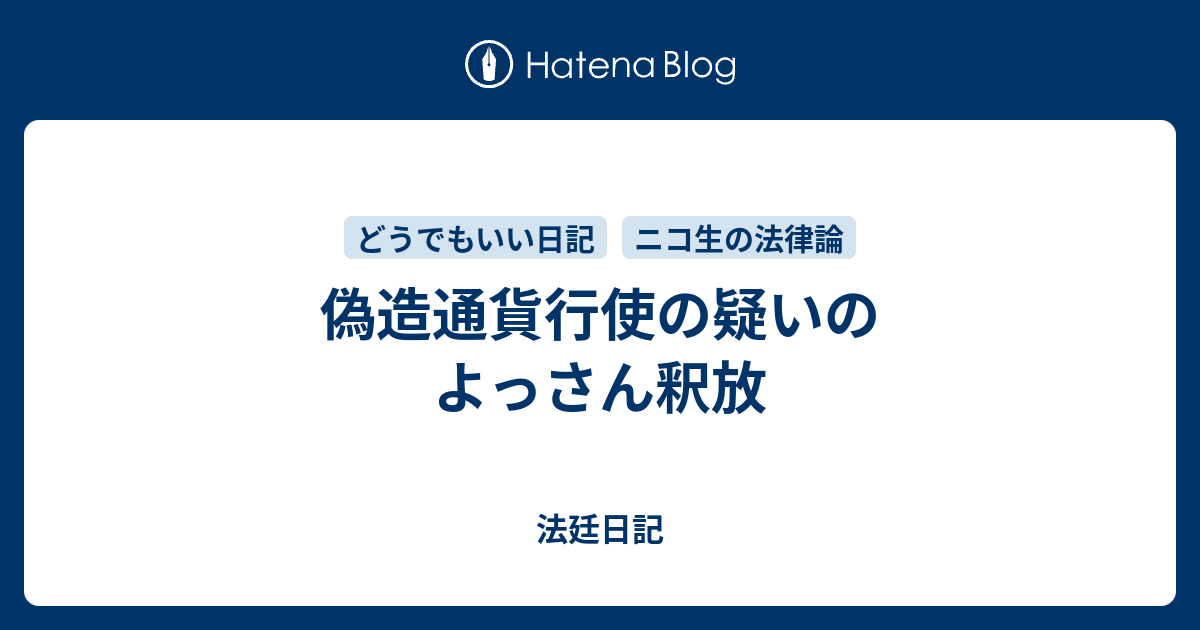 Hatena Blog

どうでもいい日記
ニコ生の法律論

偽造通貨行使の疑いのよっさん釈放

法廷日記